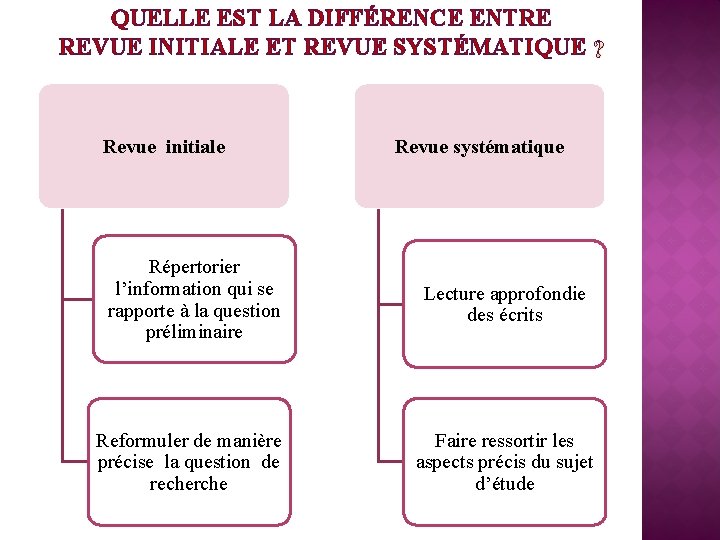 QUELLE EST LA DIFFÉRENCE ENTRE REVUE INITIALE ET REVUE SYSTÉMATIQUE ?

Revue initiale

Répertorier l'information qui se rapporte à la question préliminaire

Reformuler de manière précise la question de recherche

Revue systématique

Lecture approfondie des écrits

Faire ressortir les aspects précis du sujet d'étude